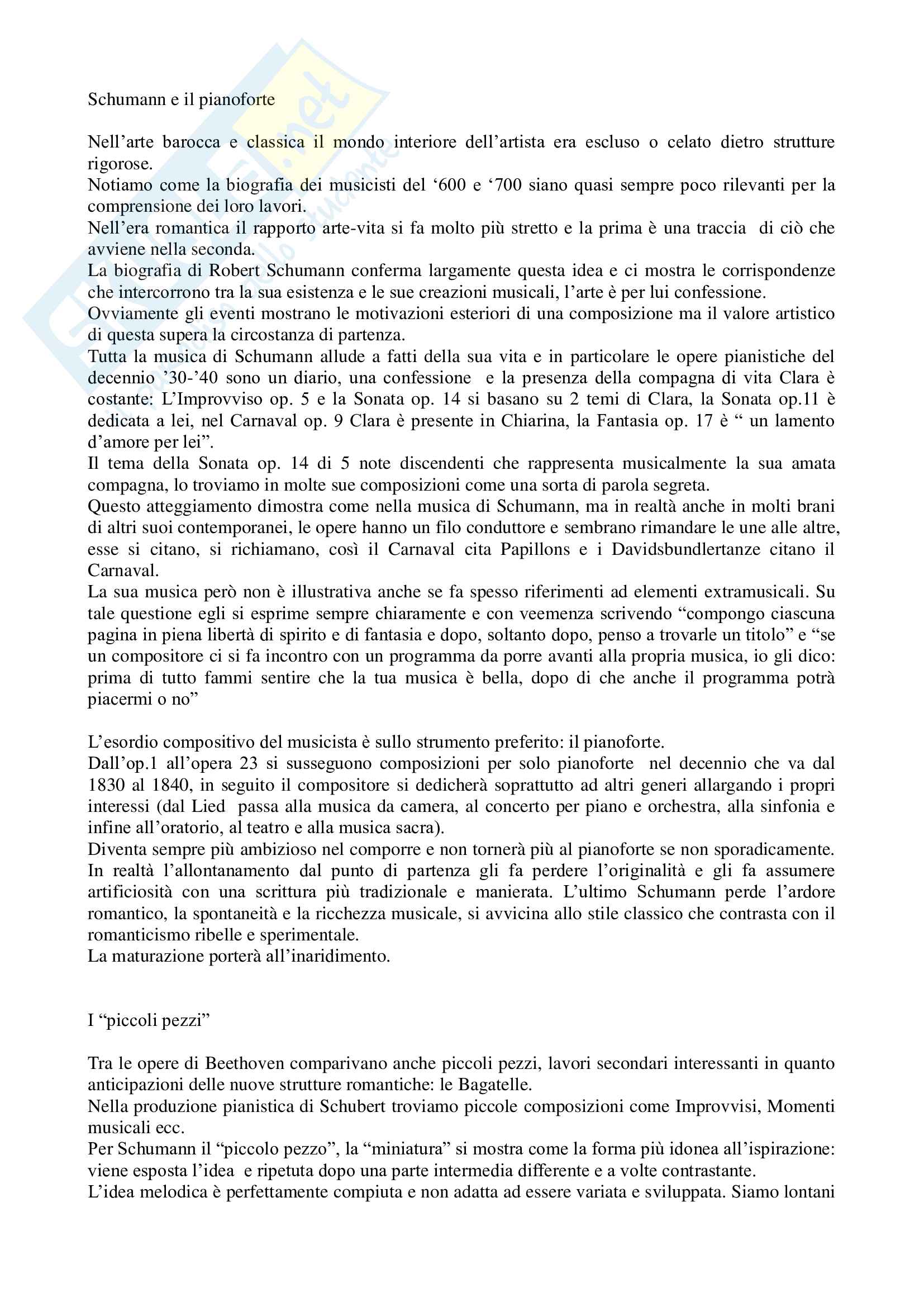 Schumann e il pianoforte

Nell'arte barocca e classica il mondo interiore dell'artista era escluso o celato dietro strutture rigorose.
Notiamo come la biografia dei musicisti del '600 e '700 siano quasi sempre poco rilevanti per la comprensione dei loro lavori.
Nell'era romantica il rapporto arte-vita si fa molto più stretto e la prima è una traccia di ciò che avviene nella seconda.
La biografia di Robert Schumann conferma largamente questa idea e ci mostra le corrispondenze che intercorrono tra la sua esistenza e le sue creazioni musicali, l'arte è per lui confessione.
Ovviamente gli eventi mostrano le motivazioni esteriori di una composizione ma il valore artistico di questa supera la circostanza di partenza.
Tutta la musica di Schumann allude a fatti della sua vita e in particolare le opere pianistiche del decennio '30-'40 sono un diario, una confessione e la presenza della compagna di vita Clara è costante: L'Improvviso op. 5 e la Sonata op. 14 si basano su 2 temi di Clara, la Sonata op.11 è dedicata a lei, nel Carnaval op. 9 Clara è presente in Chiarina, la Fantasia op. 17 è " un lamento d'amore per lei".
Il tema della Sonata op. 14 di 5 note discendenti che rappresenta musicalmente la sua amata compagna, lo troviamo in molte sue composizioni come una sorta di parola segreta.
Questo atteggiamento dimostra come nella musica di Schumann, ma in realtà anche in molti brani di altri suoi contemporanei, le opere hanno un filo conduttore e sembrano rimandare le une alle altre, esse si citano, si richiamano, così il Carnaval cita Papillons e i Davidsbundlertanze citano il Carnaval.
La sua musica però non è illustrativa anche se fa spesso riferimenti ad elementi extramusicali. Su tale questione egli si esprime sempre chiaramente e con veemenza scrivendo "compongo ciascuna pagina in piena libertà di spirito e di fantasia e dopo, soltanto dopo, penso a trovarle un titolo" e "se un compositore ci si fa incontro con un programma da porre avanti alla propria musica, io gli dico: prima di tutto fammi sentire che la tua musica è bella, dopo di che anche il programma potrà piacermi o no"

L'esordio compositivo del musicista è sullo strumento preferito: il pianoforte.
Dall'op.1 all'opera 23 si susseguono composizioni per solo pianoforte nel decennio che va dal 1830 al 1840, in seguito il compositore si dedicherà soprattutto ad altri generi allargando i propri interessi (dal Lied passa alla musica da camera, al concerto per piano e orchestra, alla sinfonia e infine all'oratorio, al teatro e alla musica sacra).
Diventa sempre più ambizioso nel comporre e non tornerà più al pianoforte se non sporadicamente.
In realtà l'allontanamento dal punto di partenza gli fa perdere l'originalità e gli fa assumere artificiosità con una scrittura più tradizionale e manierata. L'ultimo Schumann perde l'ardore romantico, la spontaneità e la ricchezza musicale, si avvicina allo stile classico che contrasta con il romanticismo ribelle e sperimentale.
La maturazione porterà all'inaridimento.

I "piccoli pezzi"

Tra le opere di Beethoven comparivano anche piccoli pezzi, lavori secondari interessanti in quanto anticipazioni delle nuove strutture romantiche: le Bagatelle.
Nella produzione pianistica di Schubert troviamo piccole composizioni come Improvvisi, Momenti musicali ecc.
Per Schumann il "piccolo pezzo", la "miniatura" si mostra come la forma più idonea all'ispirazione: viene esposta l'idea e ripetuta dopo una parte intermedia differente e a volte contrastante.
L'idea melodica è perfettamente compiuta e non adatta ad essere variata e sviluppata. Siamo lontani